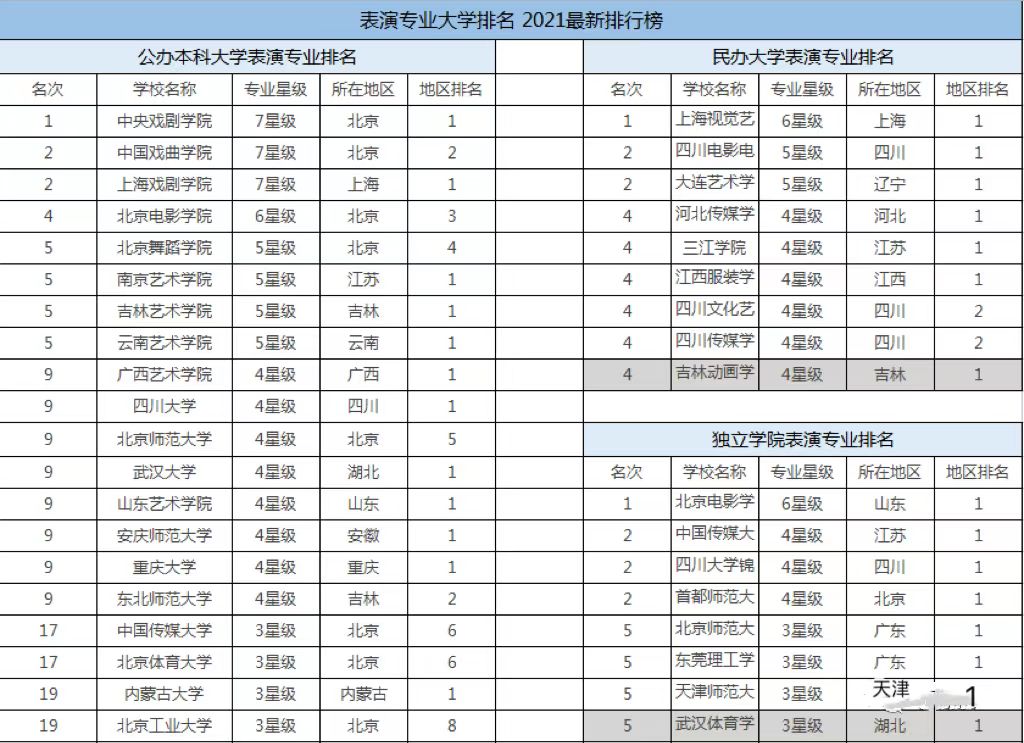 表演专业大学排名 2021最新排行榜

公办本科大学表演专业排名

| 名次 | 学校名称 | 专业星级 | 所在地区 | 地区排名 |
|---|---|---|---|---|
| 1 | 中央戏剧学院 | 7星级 | 北京 | 1 |
| 2 | 中国戏曲学院 | 7星级 | 北京 | 2 |
| 2 | 上海戏剧学院 | 7星级 | 上海 | 1 |
| 4 | 北京电影学院 | 6星级 | 北京 | 3 |
| 5 | 北京舞蹈学院 | 5星级 | 北京 | 4 |
| 5 | 南京艺术学院 | 5星级 | 江苏 | 1 |
| 5 | 吉林艺术学院 | 5星级 | 吉林 | 1 |
| 5 | 云南艺术学院 | 5星级 | 云南 | 1 |
| 9 | 广西艺术学院 | 4星级 | 广西 | 1 |
| 9 | 四川大学 | 4星级 | 四川 | 1 |
| 9 | 北京师范大学 | 4星级 | 北京 | 5 |
| 9 | 武汉大学 | 4星级 | 湖北 | 1 |
| 9 | 山东艺术学院 | 4星级 | 山东 | 1 |
| 9 | 安庆师范大学 | 4星级 | 安徽 | 1 |
| 9 | 重庆大学 | 4星级 | 重庆 | 1 |
| 9 | 东北师范大学 | 4星级 | 吉林 | 2 |
| 17 | 中国传媒大学 | 3星级 | 北京 | 6 |
| 17 | 北京体育大学 | 3星级 | 北京 | 6 |
| 19 | 内蒙古大学 | 3星级 | 内蒙古 | 1 |
| 19 | 北京工业大学 | 3星级 | 北京 | 8 |

民办大学表演专业排名

| 名次 | 学校名称 | 专业星级 | 所在地区 | 地区排名 |
|---|---|---|---|---|
| 1 | 上海视觉艺 | 6星级 | 上海 | 1 |
| 2 | 四川电影电 | 5星级 | 四川 | 1 |
| 2 | 大连艺术学 | 5星级 | 辽宁 | 1 |
| 4 | 河北传媒学 | 4星级 | 河北 | 1 |
| 4 | 三江学院 | 4星级 | 江苏 | 1 |
| 4 | 江西服装学 | 4星级 | 江西 | 1 |
| 4 | 四川文化艺 | 4星级 | 四川 | 2 |
| 4 | 四川传媒学 | 4星级 | 四川 | 2 |
| 4 | 吉林动画学 | 4星级 | 吉林 | 1 |

独立学院表演专业排名

| 名次 | 学校名称 | 专业星级 | 所在地区 | 地区排名 |
|---|---|---|---|---|
| 1 | 北京电影学 | 6星级 | 山东 | 1 |
| 2 | 中国传媒大 | 4星级 | 江苏 | 1 |
| 2 | 四川大学锦 | 4星级 | 四川 | 1 |
| 2 | 首都师范大 | 4星级 | 北京 | 1 |
| 5 | 北京师范大 | 3星级 | 广东 | 1 |
| 5 | 东莞理工学 | 3星级 | 广东 | 1 |
| 5 | 天津师范大 | 3星级 | 天津 | 1 |
| 5 | 武汉体育学 | 3星级 | 湖北 | 1 |